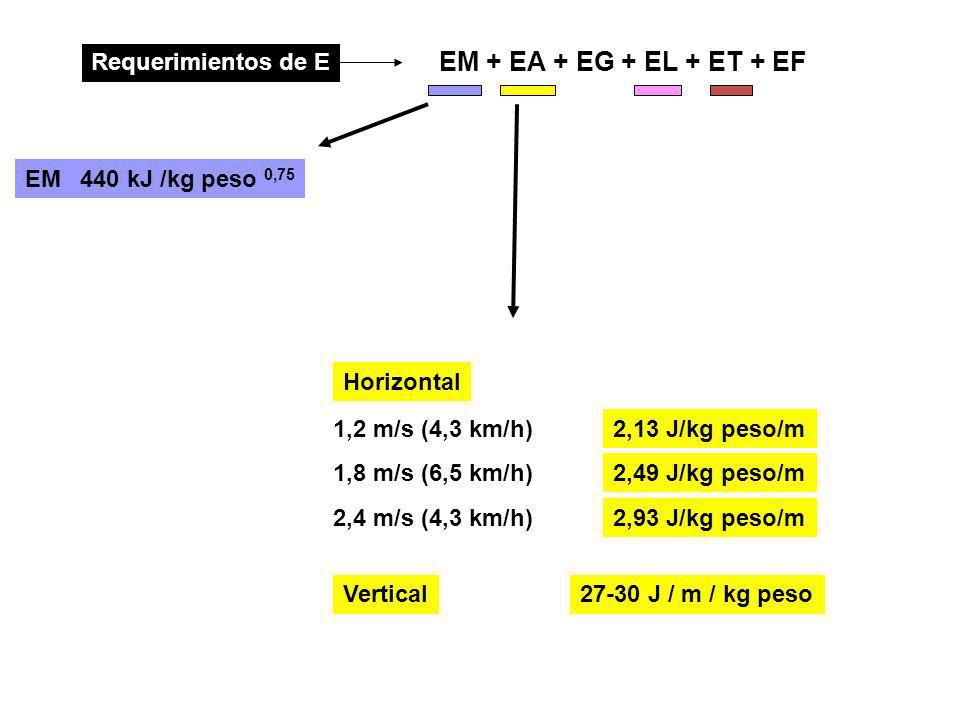 Requerimientos de E

EM + EA + EG + EL + ET + EF

EM 440 kJ /kg peso $^{0,75}$

Horizontal

1,2 m/s (4,3 km/h) 2,13 J/kg peso/m

1,8 m/s (6,5 km/h) 2,49 J/kg peso/m

2,4 m/s (4,3 km/h) 2,93 J/kg peso/m

Vertical 27-30 J / m / kg peso